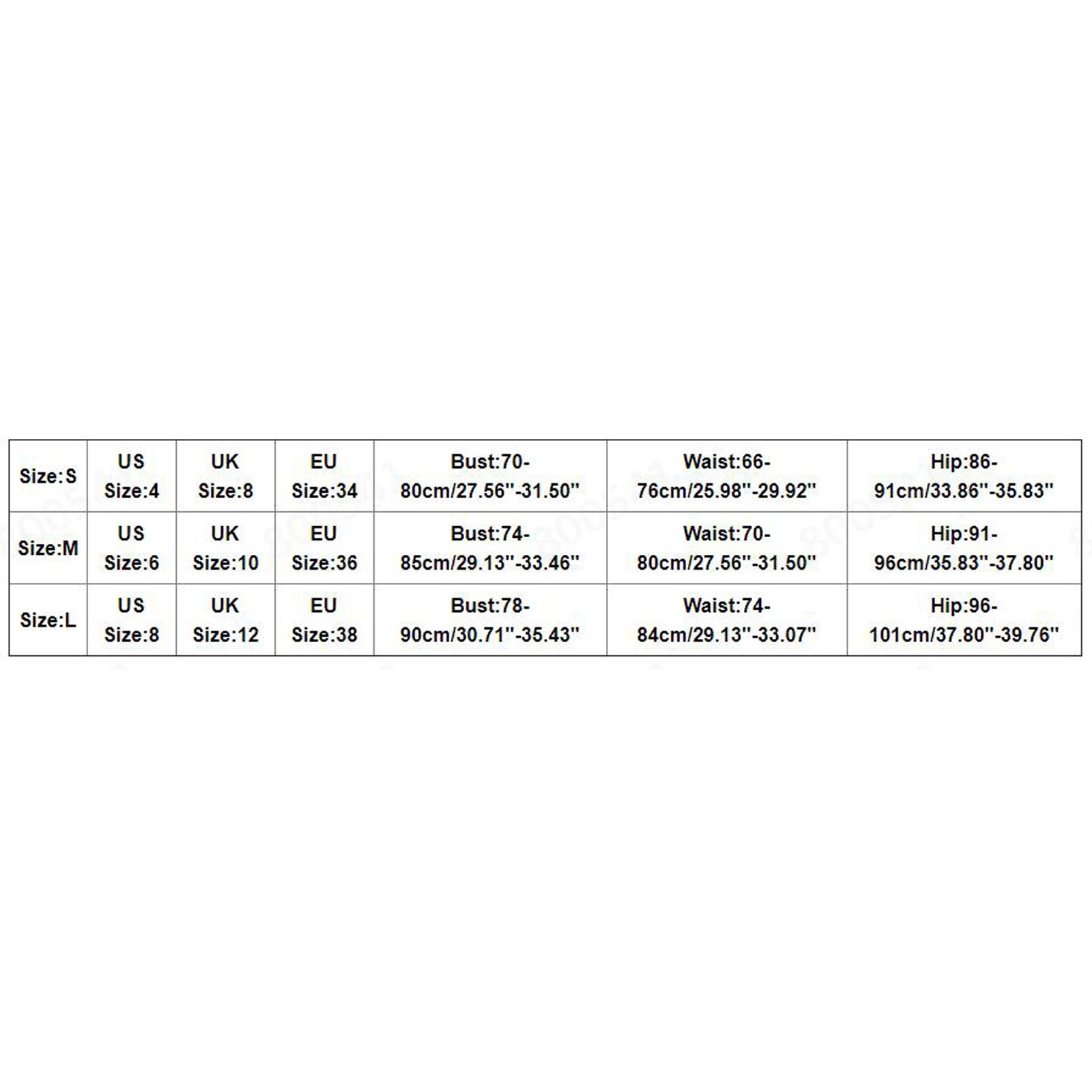 | Size:S | US Size:4 | UK Size:8 | EU Size:34 | Bust:70-80cm/27.56''-31.50'' | Waist:66-76cm/25.98''-29.92'' | Hip:86-91cm/33.86''-35.83'' |
|---|---|---|---|---|---|---|
| Size:M | US Size:6 | UK Size:10 | EU Size:36 | Bust:74-85cm/29.13''-33.46'' | Waist:70-80cm/27.56''-31.50'' | Hip:91-96cm/35.83''-37.80'' |
| Size:L | US Size:8 | UK Size:12 | EU Size:38 | Bust:78-90cm/30.71''-35.43'' | Waist:74-84cm/29.13''-33.07'' | Hip:96-101cm/37.80''-39.76'' |